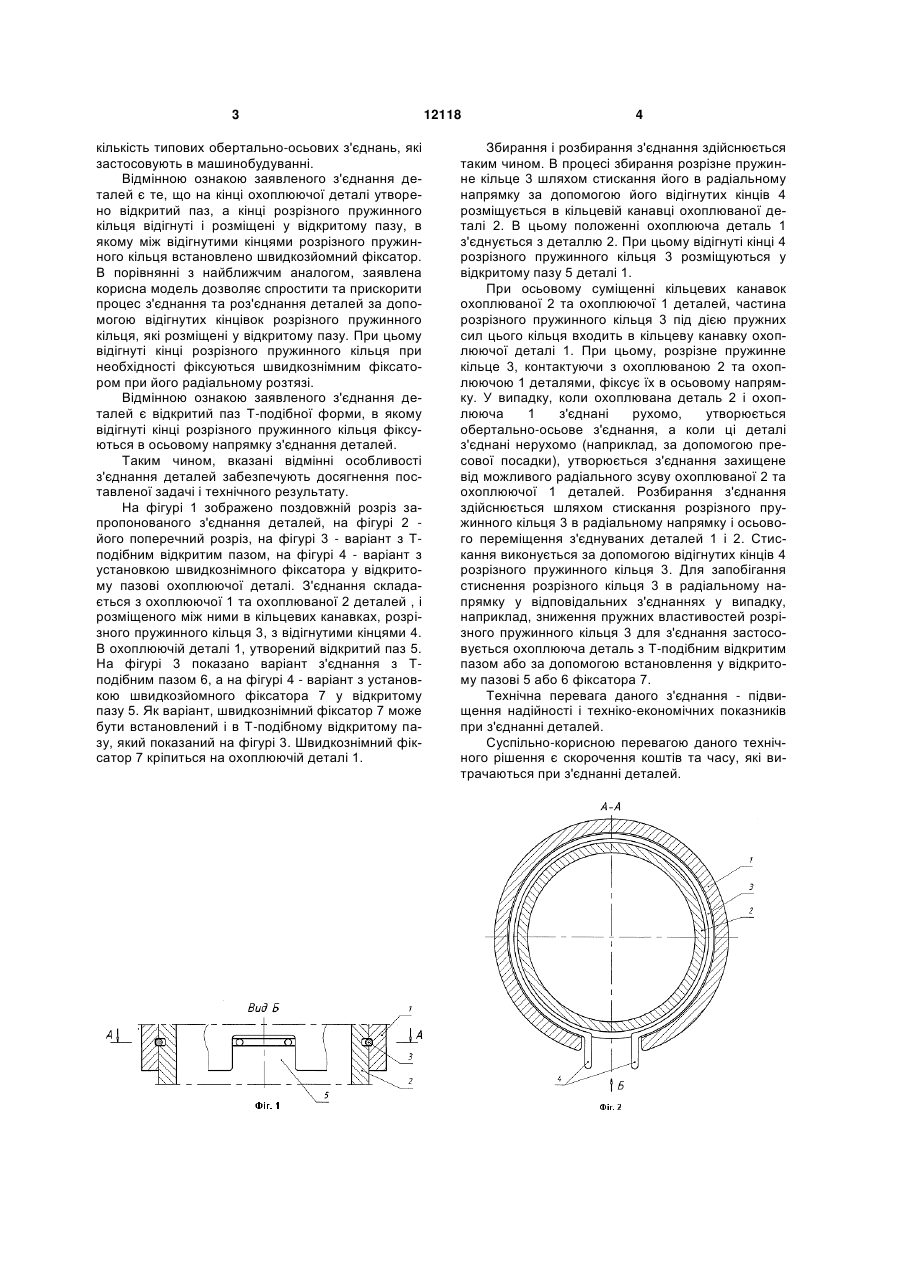 3 12118 4

кількість типових обертально-осьових з'єднань, які застосовують в машинобудуванні.

Відмінною ознакою заявленого з'єднання деталей є те, що на кінці охоплюючої деталі утворено відкритий паз, а кінці розрізного пружинного кільця відігнуті і розміщені у відкритому пазу, в якому між відігнутими кінцями розрізного пружинного кільця встановлено швидкознімний фіксатор. В порівнянні з найближчим аналогом, заявлена корисна модель дозволяє спростити та прискорити процес з'єднання та роз'єднання деталей за допомогою відігнутих кінцівок розрізного пружинного кільця, які розміщені у відкритому пазу. При цьому відігнуті кінці розрізного пружинного кільця при необхідності фіксуються швидкознімним фіксатором при його радіальному розтязі.

Відмінною ознакою заявленого з'єднання деталей є відкритий паз Т-подібної форми, в якому відігнуті кінці розрізного пружинного кільця фіксуються в осьовому напрямку з'єднання деталей.

Таким чином, вказані відмінні особливості з'єднання деталей забезпечують досягнення поставленої задачі і технічного результату.

На фігурі 1 зображено поздовжній розріз запропонованого з'єднання деталей, на фігурі 2 - його поперечний розріз, на фігурі 3 - варіант з Т-подібним відкритим пазом, на фігурі 4 - варіант з установкою швидкознімного фіксатора у відкритому пазові охоплюючої деталі. З'єднання складається з охоплюючої 1 та охоплюваної 2 деталей , і розміщеного між ними в кільцевих канавках, розрізного пружинного кільця 3, з відігнутими кінцями 4. В охоплюючій деталі 1, утворений відкритий паз 5. На фігурі 3 показано варіант з'єднання з Т-подібним пазом 6, а на фігурі 4 - варіант з установкою швидкозйомного фіксатора 7 у відкритому пазу 5. Як варіант, швидкознімний фіксатор 7 може бути встановлений і в Т-подібному відкритому пазу, який показаний на фігурі 3. Швидкознімний фіксатор 7 кріпиться на охоплюючій деталі 1.

Збирання і розбирання з'єднання здійснюється таким чином. В процесі збирання розрізне пружинне кільце 3 шляхом стискання його в радіальному напрямку за допомогою його відігнутих кінців 4 розміщується в кільцевій канавці охоплюваної деталі 2. В цьому положенні охоплююча деталь 1 з'єднується з деталлю 2. При цьому відігнуті кінці 4 розрізного пружинного кільця 3 розміщуються у відкритому пазу 5 деталі 1.

При осьовому суміщенні кільцевих канавок охоплюваної 2 та охоплюючої 1 деталей, частина розрізного пружинного кільця 3 під дією пружних сил цього кільця входить в кільцеву канавку охоплюючої деталі 1. При цьому, розрізне пружинне кільце 3, контактуючи з охоплюваною 2 та охоплюючою 1 деталями, фіксує їх в осьовому напрямку. У випадку, коли охоплювана деталь 2 і охоплююча 1 з'єднані рухомо, утворюється обертально-осьове з'єднання, а коли ці деталі з'єднані нерухомо (наприклад, за допомогою пресової посадки), утворюється з'єднання захищене від можливого радіального зсуву охоплюваної 2 та охоплюючої 1 деталей. Розбирання з'єднання здійснюється шляхом стискання розрізного пружинного кільця 3 в радіальному напрямку і осьового переміщення з'єднуваних деталей 1 і 2. Стискання виконується за допомогою відігнутих кінців 4 розрізного пружинного кільця 3. Для запобігання стиснення розрізного кільця 3 в радіальному напрямку у відповідальних з'єднаннях у випадку, наприклад, зниження пружних властивостей розрізного пружинного кільця 3 для з'єднання застосовується охоплююча деталь з Т-подібним відкритим пазом або за допомогою встановлення у відкритому пазові 5 або 6 фіксатора 7.

Технічна перевага даного з'єднання - підвищення надійності і техніко-економічних показників при з'єднанні деталей.

Суспільно-корисною перевагою даного технічного рішення є скорочення коштів та часу, які витрачаються при з'єднанні деталей.

Вид Б
А
А
1
3
2
5
Фіг. 1

А-А
1
3
2
4
Б
Фіг. 2